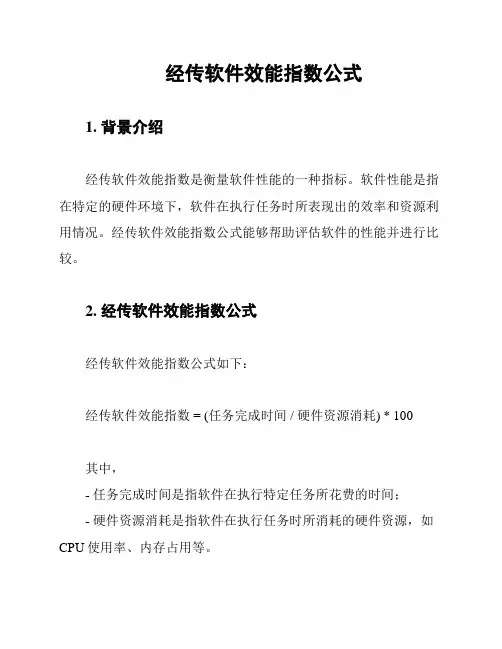 经传软件效能指数公式

1. 背景介绍

经传软件效能指数是衡量软件性能的一种指标。软件性能是指在特定的硬件环境下，软件在执行任务时所表现出的效率和资源利用情况。经传软件效能指数公式能够帮助评估软件的性能并进行比较。

2. 经传软件效能指数公式

经传软件效能指数公式如下：

经传软件效能指数 = (任务完成时间 / 硬件资源消耗) * 100

其中，

- 任务完成时间是指软件在执行特定任务所花费的时间；

- 硬件资源消耗是指软件在执行任务时所消耗的硬件资源，如 CPU 使用率、内存占用等。